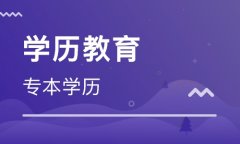 学历教育

专本学历